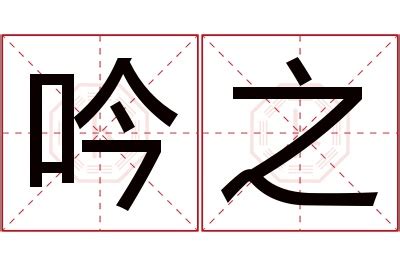 吟之